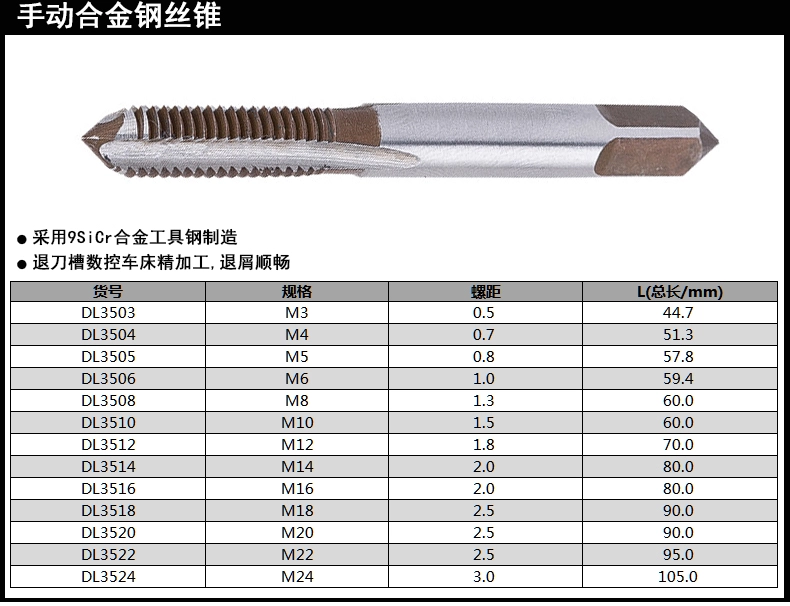 手动合金钢丝锥

● 采用9SiCr合金工具钢制造
● 退刀槽数控车床精加工,退屑顺畅

| 货号 | 规格 | 螺距 | L(总长/mm) |
|---|---|---|---|
| DL3503 | M3 | 0.5 | 44.7 |
| DL3504 | M4 | 0.7 | 51.3 |
| DL3505 | M5 | 0.8 | 57.8 |
| DL3506 | M6 | 1.0 | 59.4 |
| DL3508 | M8 | 1.3 | 60.0 |
| DL3510 | M10 | 1.5 | 60.0 |
| DL3512 | M12 | 1.8 | 70.0 |
| DL3514 | M14 | 2.0 | 80.0 |
| DL3516 | M16 | 2.0 | 80.0 |
| DL3518 | M18 | 2.5 | 90.0 |
| DL3520 | M20 | 2.5 | 90.0 |
| DL3522 | M22 | 2.5 | 95.0 |
| DL3524 | M24 | 3.0 | 105.0 |